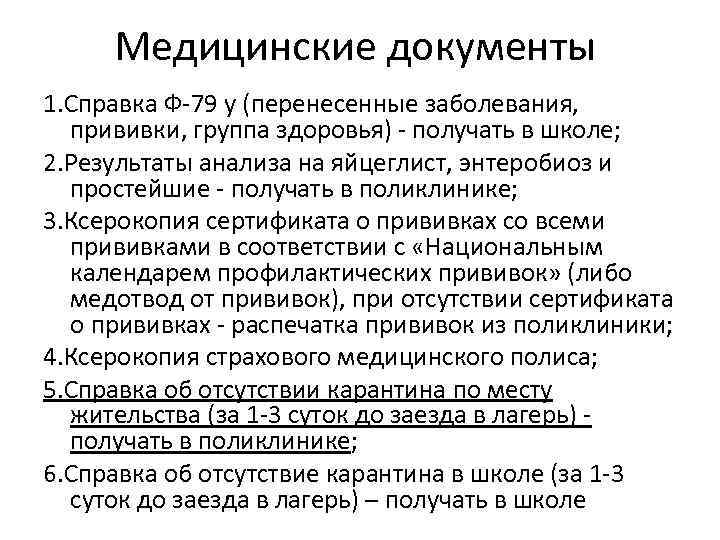 Медицинские документы

1.Справка Ф-79 у (перенесенные заболевания, прививки, группа здоровья) - получать в школе;

2.Результаты анализа на яйцеглист, энтеробиоз и простейшие - получать в поликлинике;

3.Ксерокопия сертификата о прививках со всеми прививками в соответствии с «Национальным календарем профилактических прививок» (либо медотвод от прививок), при отсутствии сертификата о прививках - распечатка прививок из поликлиники;

4.Ксерокопия страхового медицинского полиса;

5.Справка об отсутствии карантина по месту жительства (за 1-3 суток до заезда в лагерь) - получать в поликлинике;

6.Справка об отсутствие карантина в школе (за 1-3 суток до заезда в лагерь) – получать в школе